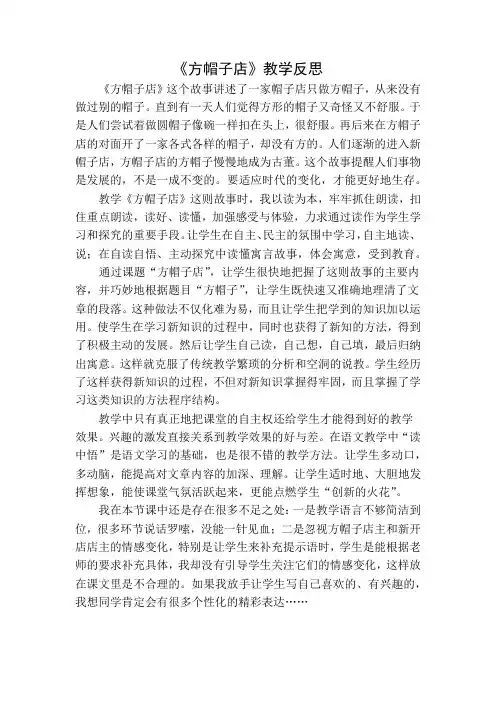 《方帽子店》教学反思

《方帽子店》这个故事讲述了一家帽子店只做方帽子，从来没有做过别的帽子。直到有一天人们觉得方形的帽子又奇怪又不舒服。于是人们尝试着做圆帽子像碗一样扣在头上，很舒服。再后来在方帽子店的对面开了一家各式各样的帽子，却没有方的。人们逐渐的进入新帽子店，方帽子店的方帽子慢慢地成为古董。这个故事提醒人们事物是发展的，不是一成不变的。要适应时代的变化，才能更好地生存。

教学《方帽子店》这则故事时，我以读为本，牢牢抓住朗读，扣住重点朗读，读好、读懂，加强感受与体验，力求通过读作为学生学习和探究的重要手段。让学生在自主、民主的氛围中学习，自主地读、说；在自读自悟、主动探究中读懂寓言故事，体会寓意，受到教育。

通过课题“方帽子店”，让学生很快地把握了这则故事的主要内容，并巧妙地根据题目“方帽子”，让学生既快速又准确地理清了文章的段落。这种做法不仅化难为易，而且让学生把学到的知识加以运用。使学生在学习新知识的过程中，同时也获得了新知的方法，得到了积极主动的发展。然后让学生自己读，自己想，自己填，最后归纳出寓意。这样就克服了传统教学繁琐的分析和空洞的说教。学生经历了这样获得新知识的过程，不但对新知识掌握得牢固，而且掌握了学习这类知识的方法程序结构。

教学中只有真正地把课堂的自主权还给学生才能得到好的教学效果。兴趣的激发直接关系到教学效果的好与差。在语文教学中“读中悟”是语文学习的基础，也是很不错的教学方法。让学生多动口，多动脑，能提高对文章内容的加深、理解。让学生适时地、大胆地发挥想象，能使课堂气氛活跃起来，更能点燃学生“创新的火花”。

我在本节课中还是存在很多不足之处：一是教学语言不够简洁到位，很多环节说话罗嗦，没能一针见血；二是忽视方帽子店主和新开店店主的情感变化，特别是让学生来补充提示语时，学生是能根据老师的要求补充具体，我却没有引导学生关注它们的情感变化，这样放在课文里是不合理的。如果我放手让学生写自己喜欢的、有兴趣的，我想同学肯定会有很多个性化的精彩表达……